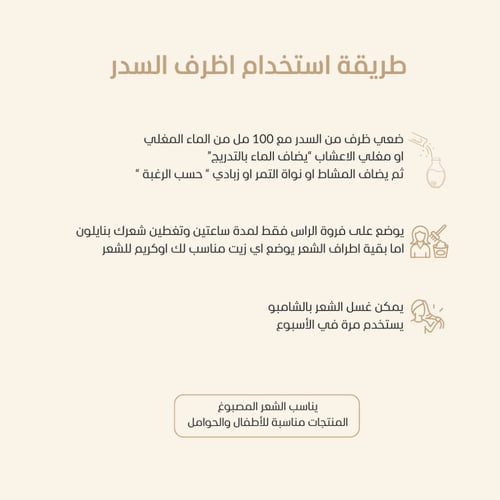 طريقة استخدام اظرف السدر

ضعي ظرف من السدر مع 100 مل من الماء المغلي
او مغلي الاعشاب "يضاف الماء بالتدريج"
ثم يضاف المشاط او نواة التمر او زبادي " حسب الرغبة "

يوضع على فروة الراس فقط لمدة ساعتين وتغطين شعرك بنايلون
اما بقية اطراف الشعر يوضع اي زيت مناسب لك اوكريم للشعر

يمكن غسل الشعر بالشامبو
يستخدم مرة في الأسبوع

يناسب الشعر المصبوغ
المنتجات مناسبة للأطفال والحوامل